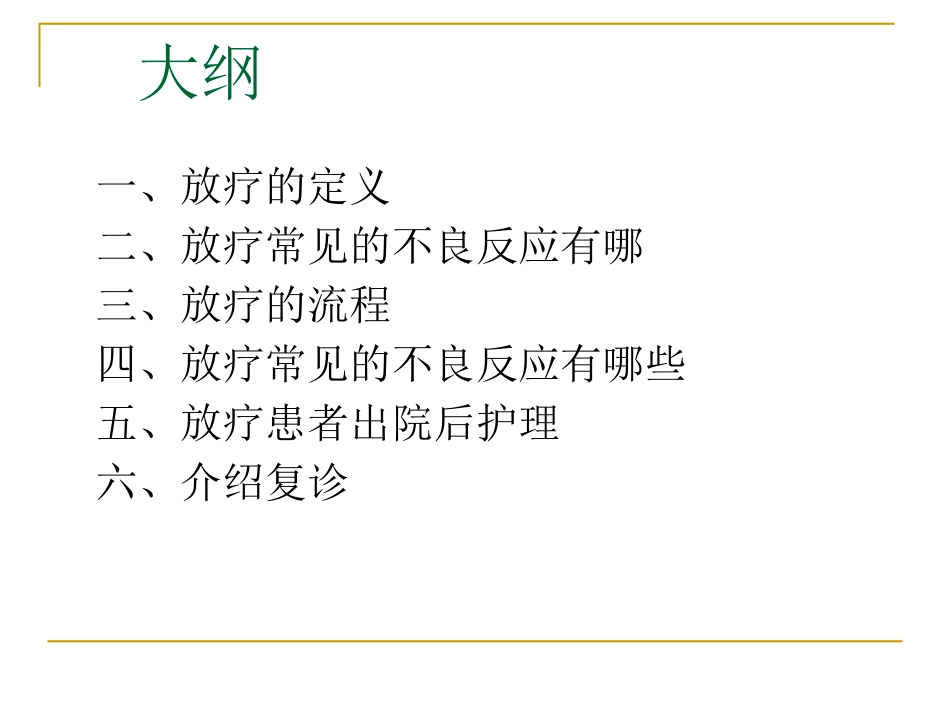 大纲

一、放疗的定义
二、放疗常见的不良反应有哪
三、放疗的流程
四、放疗常见的不良反应有哪些
五、放疗患者出院后护理
六、介绍复诊